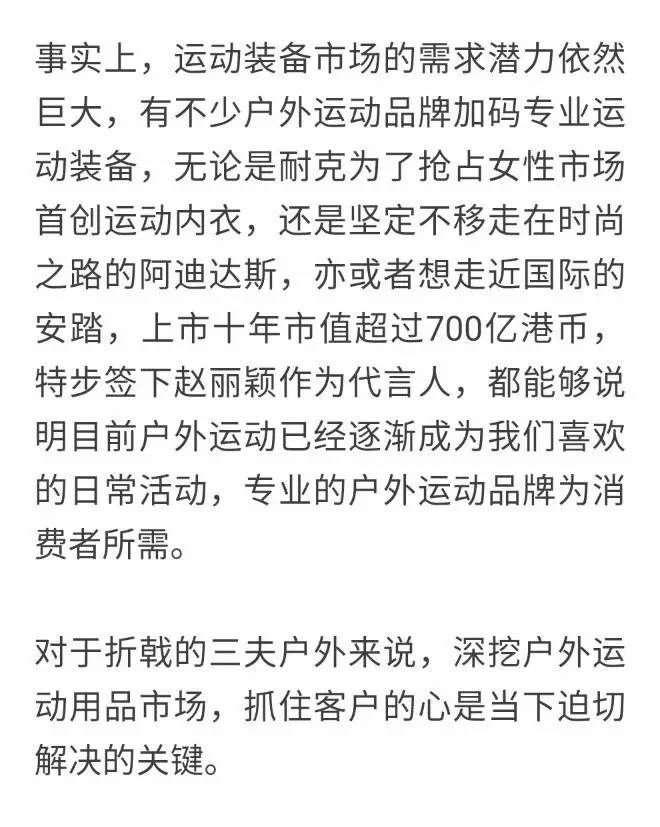 事实上，运动装备市场的需求潜力依然巨大，有不少户外运动品牌加码专业运动装备，无论是耐克为了抢占女性市场首创运动内衣，还是坚定不移走在时尚之路的阿迪达斯，亦或者想走近国际的安踏，上市十年市值超过700亿港币，特步签下赵丽颖作为代言人，都能够说明目前户外运动已经逐渐成为我们喜欢的日常活动，专业的户外运动品牌为消费者所需。

对于折戟的三夫户外来说，深挖户外运动用品市场，抓住客户的心是当下迫切解决的关键。